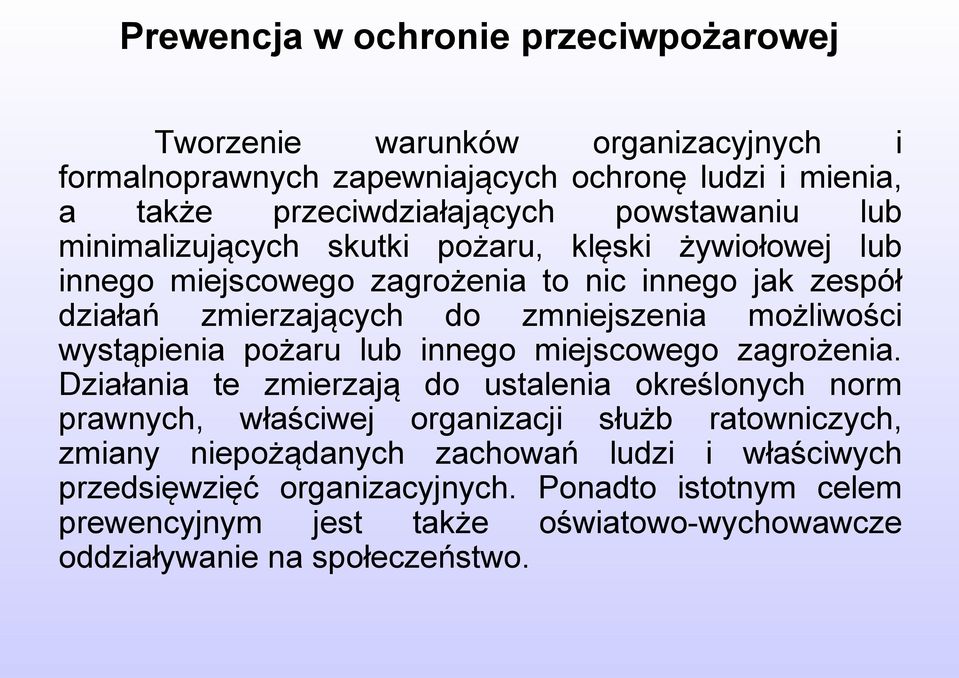 Prewencja w ochronie przeciwpożarowej

Tworzenie warunków organizacyjnych i formalnoprawnych zapewniających ochronę ludzi i mienia, a także przeciwdziałających powstawaniu lub minimalizujących skutki pożaru, klęski żywiołowej lub innego miejscowego zagrożenia to nic innego jak zespół działań zmierzających do zmniejszenia możliwości wystąpienia pożaru lub innego miejscowego zagrożenia. Działania te zmierzają do ustalenia określonych norm prawnych, właściwej organizacji służb ratowniczych, zmiany niepożądanych zachowań ludzi i właściwych przedsięwzięć organizacyjnych. Ponadto istotnym celem prewencyjnym jest także oświatowo-wychowawcze oddziaływanie na społeczeństwo.